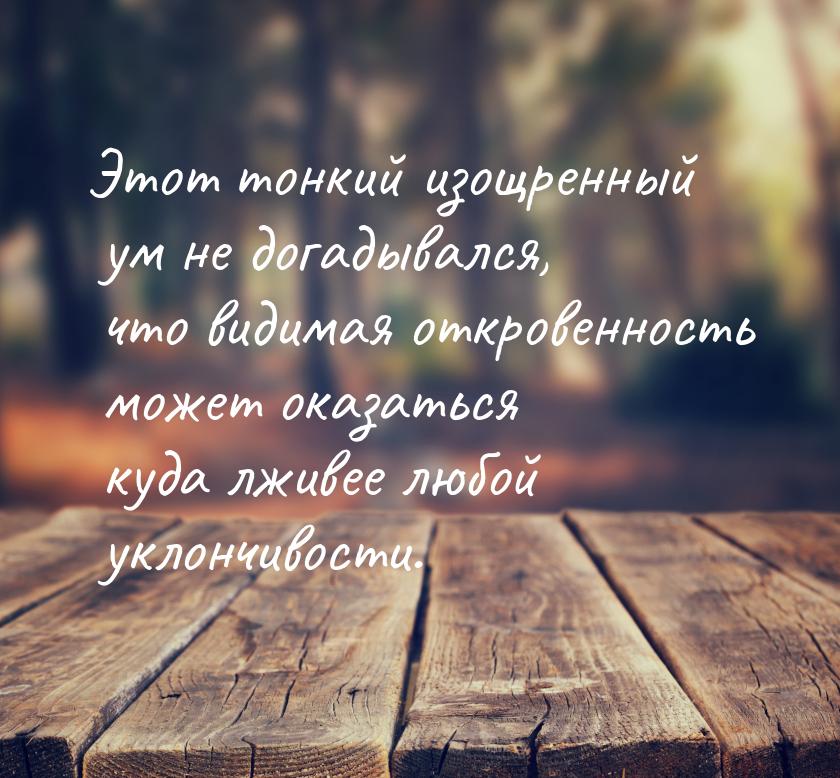 Этот тонкий изощренный ум не догадывался, что видимая откровенность может оказаться куда лживее любой уклончивости.